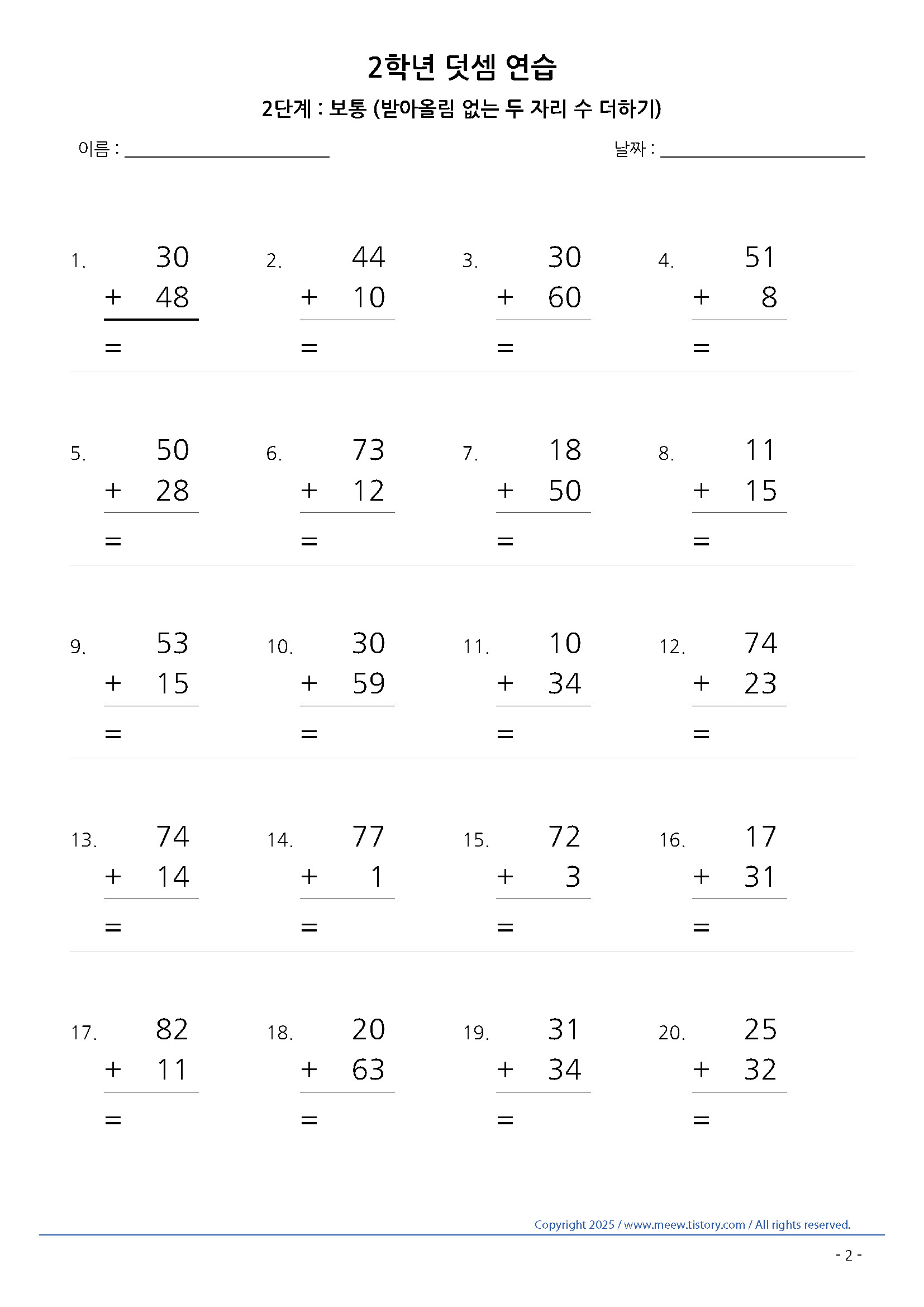 2학년 덧셈 연습

2단계 : 보통 (받아올림 없는 두 자리 수 더하기)

이름 : ____________ 날짜 : ____________

1. 30 + 48 =

2. 44 + 10 =

3. 30 + 60 =

4. 51 + 8 =

5. 50 + 28 =

6. 73 + 12 =

7. 18 + 50 =

8. 11 + 15 =

9. 53 + 15 =

10. 30 + 59 =

11. 10 + 34 =

12. 74 + 23 =

13. 74 + 14 =

14. 77 + 1 =

15. 72 + 3 =

16. 17 + 31 =

17. 82 + 11 =

18. 20 + 63 =

19. 31 + 34 =

20. 25 + 32 =

Copyright 2025 / www.meew.tistory.com / All rights reserved.

- 2 -